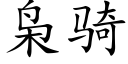 枭骑